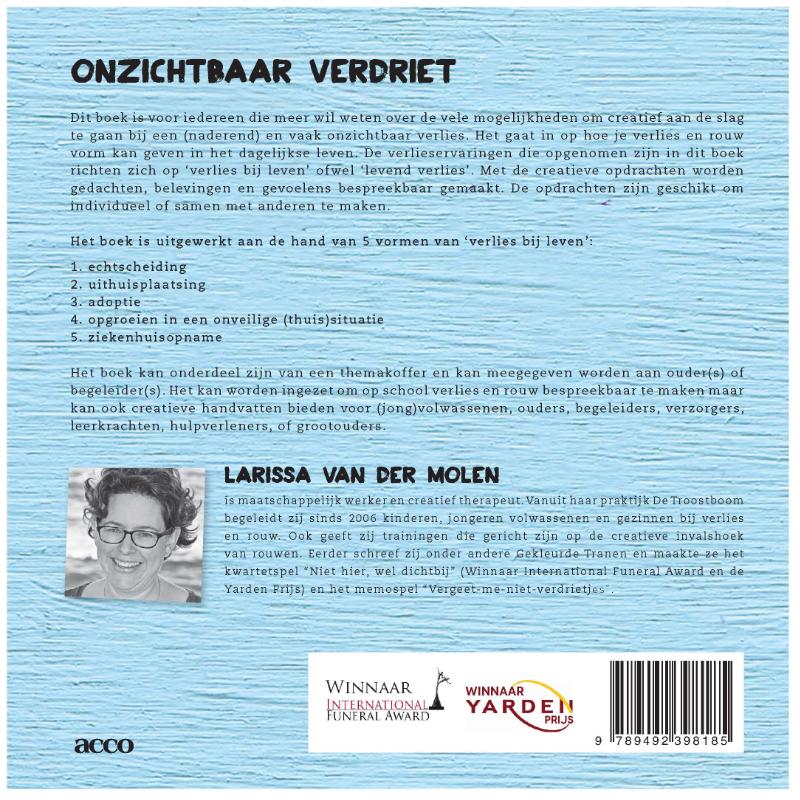 ONZICHTBAAR VERDRIET

Dit boek is voor iedereen die meer wil weten over de vele mogelijkheden om creatief aan de slag te gaan bij een (naderend) en vaak onzichtbaar verlies. Het gaat in op hoe je verlies en rouw vorm kan geven in het dagelijkse leven. De verlieservaringen die opgenomen zijn in dit boek richten zich op 'verlies bij leven' ofwel 'levend verlies'. Met de creatieve opdrachten worden gedachten, belevingen en gevoelens bespreekbaar gemaakt. De opdrachten zijn geschikt om individueel of samen met anderen te maken.

Het boek is uitgewerkt aan de hand van 5 vormen van 'verlies bij leven':

1. echtscheiding
2. uithuisplaatsing
3. adoptie
4. opgroeien in een onveilige (thuis)situatie
5. ziekenhuisopname

Het boek kan onderdeel zijn van een themakoffer en kan meegegeven worden aan ouder(s) of begeleider(s). Het kan worden ingezet om op school verlies en rouw bespreekbaar te maken maar kan ook creatieve handvatten bieden voor (jong)volwassenen, ouders, begeleiders, verzorgers, leerkrachten, hulpverleners, of grootouders.

LARISSA VAN DER MOLEN

is maatschappelijk werker en creatief therapeut. Vanuit haar praktijk De Troostboom begeleidt zij sinds 2006 kinderen, jongeren volwassenen en gezinnen bij verlies en rouw. Ook geeft zij trainingen die gericht zijn op de creatieve invalshoek van rouwen. Eerder schreef zij onder andere Gekleurde Tranen en maakte ze het kwartetspel "Niet hier, wel dichtbij" (Winnaar International Funeral Award en de Yarden Prijs) en het memospel "Vergeet-me-niet-verdrietjes".

WINNAAR INTERNATIONAL FUNERAL AWARD

WINNAAR YARDEN PRIJS

9 789492 398185

acco